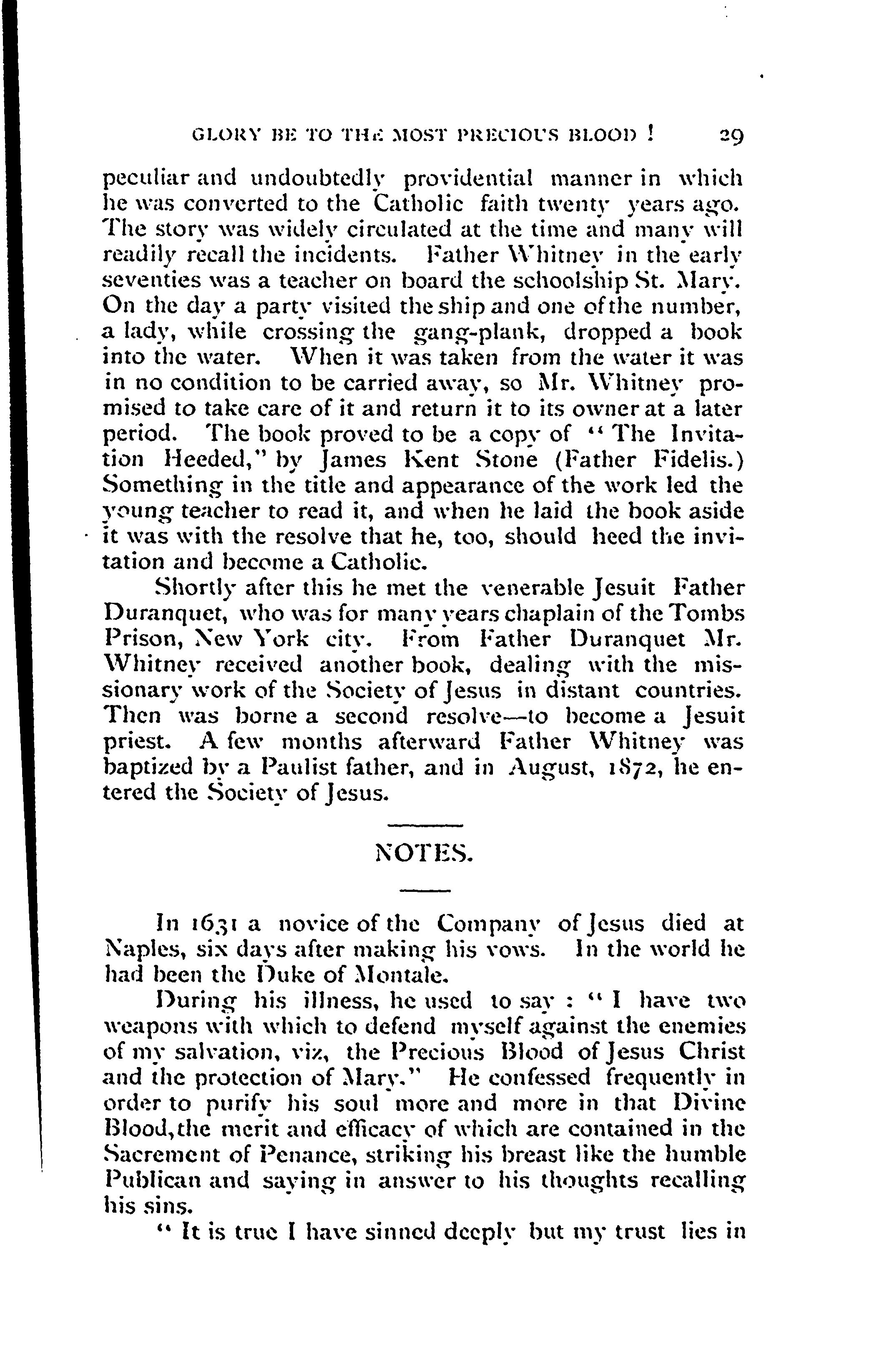 GLORY BE TO THE MOST PRECIOUS BLOOD ! 29

peculiar and undoubtedly providential manner in which he was converted to the Catholic faith twenty years ago. The story was widely circulated at the time and many will readily recall the incidents. Father Whitney in the early seventies was a teacher on board the schoolship St. Mary. On the day a party visited the ship and one of the number, a lady, while crossing the gang-plank, dropped a book into the water. When it was taken from the water it was in no condition to be carried away, so Mr. Whitney promised to take care of it and return it to its owner at a later period. The book proved to be a copy of "The Invitation Heeded," by James Kent Stone (Father Fidelis.) Something in the title and appearance of the work led the young teacher to read it, and when he laid the book aside it was with the resolve that he, too, should heed the invitation and become a Catholic.

Shortly after this he met the venerable Jesuit Father Duranquet, who was for many years chaplain of the Tombs Prison, New York city. From Father Duranquet Mr. Whitney received another book, dealing with the missionary work of the Society of Jesus in distant countries. Then was borne a second resolve—to become a Jesuit priest. A few months afterward Father Whitney was baptized by a Paulist father, and in August, 1872, he entered the Society of Jesus.

NOTES.

In 1631 a novice of the Company of Jesus died at Naples, six days after making his vows. In the world he had been the Duke of Montale.

During his illness, he used to say : "I have two weapons with which to defend myself against the enemies of my salvation, viz, the Precious Blood of Jesus Christ and the protection of Mary." He confessed frequently in order to purify his soul more and more in that Divine Blood, the merit and efficacy of which are contained in the Sacrement of Penance, striking his breast like the humble Publican and saying in answer to his thoughts recalling his sins.

"It is true I have sinned deeply but my trust lies in